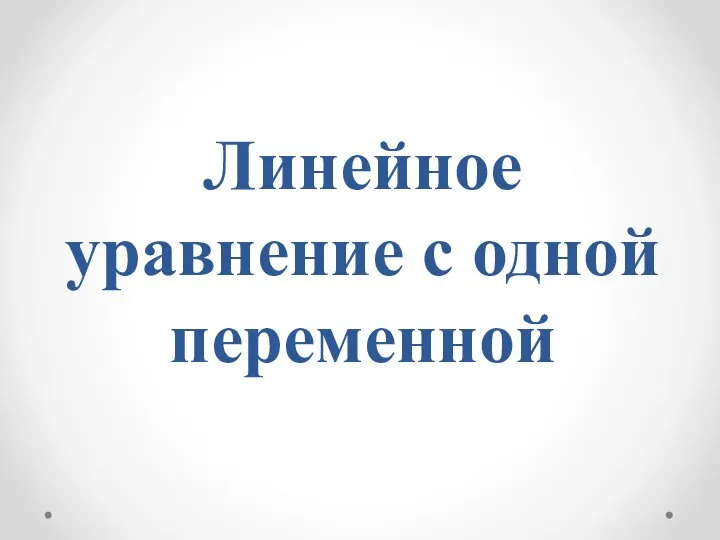 Линейное уравнение с одной переменной